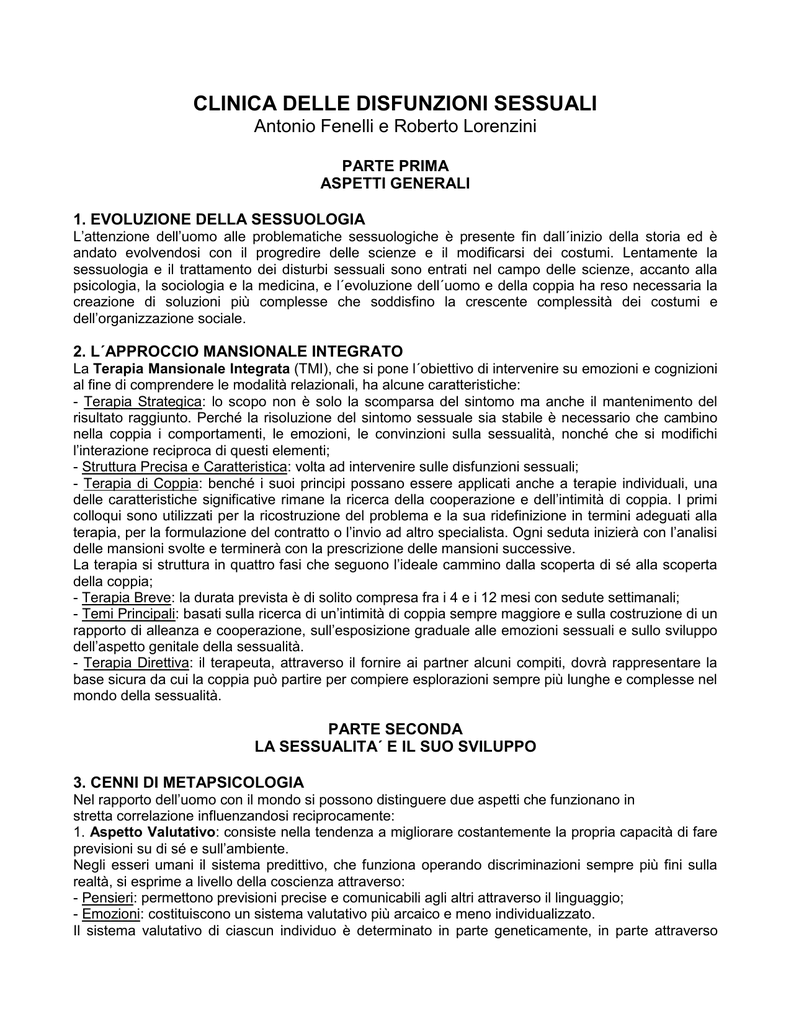 CLINICA DELLE DISFUNZIONI SESSUALI
Antonio Fenelli e Roberto Lorenzini

PARTE PRIMA
ASPETTI GENERALI

1. EVOLUZIONE DELLA SESSUOLOGIA
L'attenzione dell'uomo alle problematiche sessuologiche è presente fin dall´inizio della storia ed è andato evolvendosi con il progredire delle scienze e il modificarsi dei costumi. Lentamente la sessuologia e il trattamento dei disturbi sessuali sono entrati nel campo delle scienze, accanto alla psicologia, la sociologia e la medicina, e l´evoluzione dell´uomo e della coppia ha reso necessaria la creazione di soluzioni più complesse che soddisfino la crescente complessità dei costumi e dell'organizzazione sociale.

2. L´APPROCCIO MANSIONALE INTEGRATO
La Terapia Mansionale Integrata (TMI), che si pone l´obiettivo di intervenire su emozioni e cognizioni al fine di comprendere le modalità relazionali, ha alcune caratteristiche:
- Terapia Strategica: lo scopo non è solo la scomparsa del sintomo ma anche il mantenimento del risultato raggiunto. Perché la risoluzione del sintomo sessuale sia stabile è necessario che cambino nella coppia i comportamenti, le emozioni, le convinzioni sulla sessualità, nonché che si modifichi l'interazione reciproca di questi elementi;
- Struttura Precisa e Caratteristica: volta ad intervenire sulle disfunzioni sessuali;
- Terapia di Coppia: benché i suoi principi possano essere applicati anche a terapie individuali, una delle caratteristiche significative rimane la ricerca della cooperazione e dell'intimità di coppia. I primi colloqui sono utilizzati per la ricostruzione del problema e la sua ridefinizione in termini adeguati alla terapia, per la formulazione del contratto o l'invio ad altro specialista. Ogni seduta inizierà con l'analisi delle mansioni svolte e terminerà con la prescrizione delle mansioni successive.
La terapia si struttura in quattro fasi che seguono l'ideale cammino dalla scoperta di sé alla scoperta della coppia;
- Terapia Breve: la durata prevista è di solito compresa fra i 4 e i 12 mesi con sedute settimanali;
- Temi Principali: basati sulla ricerca di un'intimità di coppia sempre maggiore e sulla costruzione di un rapporto di alleanza e cooperazione, sull'esposizione graduale alle emozioni sessuali e sullo sviluppo dell'aspetto genitale della sessualità.
- Terapia Direttiva: il terapeuta, attraverso il fornire ai partner alcuni compiti, dovrà rappresentare la base sicura da cui la coppia può partire per compiere esplorazioni sempre più lunghe e complesse nel mondo della sessualità.

PARTE SECONDA
LA SESSUALITA´ E IL SUO SVILUPPO

3. CENNI DI METAPSICOLOGIA
Nel rapporto dell'uomo con il mondo si possono distinguere due aspetti che funzionano in stretta correlazione influenzandosi reciprocamente:
1. Aspetto Valutativo: consiste nella tendenza a migliorare costantemente la propria capacità di fare previsioni su di sé e sull'ambiente.
Negli esseri umani il sistema predittivo, che funziona operando discriminazioni sempre più fini sulla realtà, si esprime a livello della coscienza attraverso:
- Pensieri: permettono previsioni precise e comunicabili agli altri attraverso il linguaggio;
- Emozioni: costituiscono un sistema valutativo più arcaico e meno individualizzato.
Il sistema valutativo di ciascun individuo è determinato in parte geneticamente, in parte attraverso